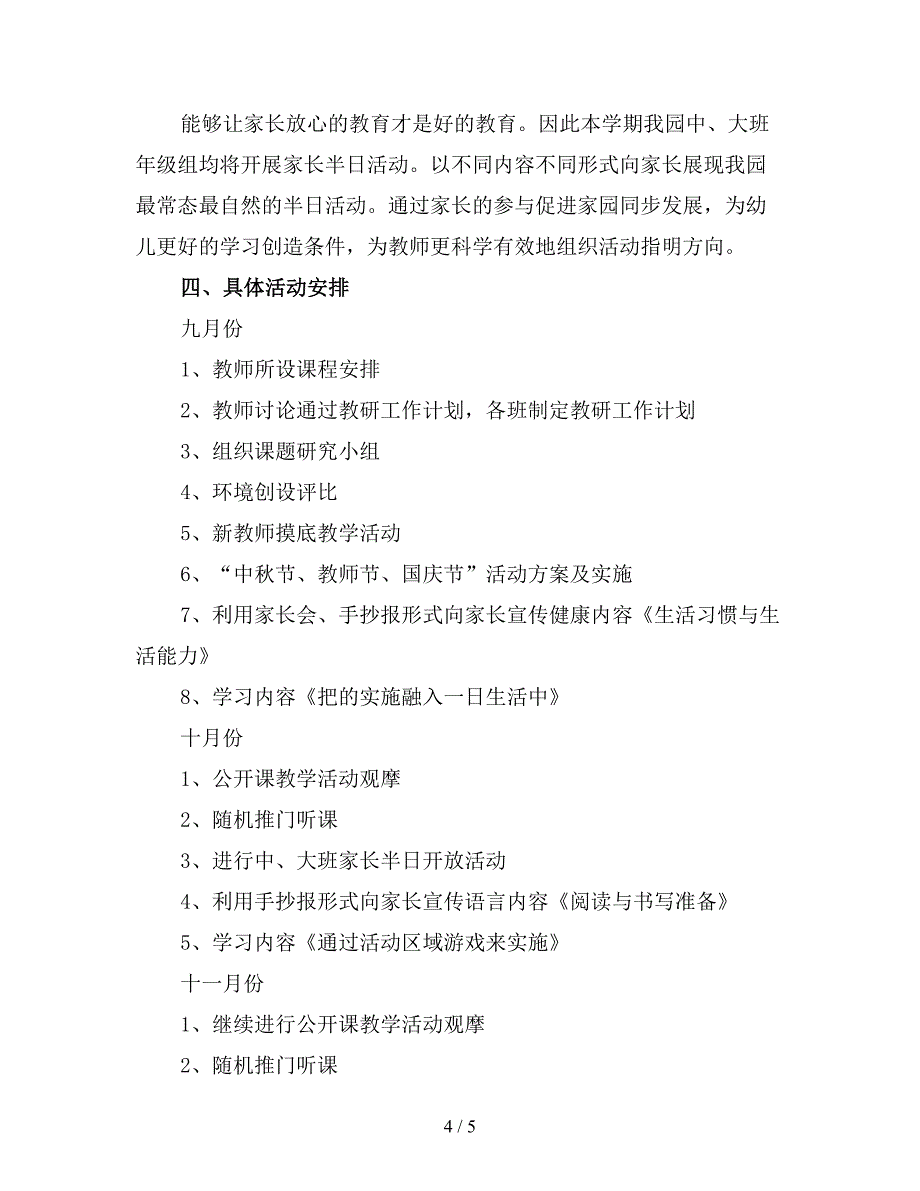 能够让家长放心的教育才是好的教育。因此本学期我园中、大班年级组均将开展家长半日活动。以不同内容不同形式向家长展现我园最常态最自然的半日活动。通过家长的参与促进家园同步发展，为幼儿更好的学习创造条件，为教师更科学有效地组织活动指明方向。

四、具体活动安排

九月份

1、教师所设课程安排

2、教师讨论通过教研工作计划，各班制定教研工作计划

3、组织课题研究小组

4、环境创设评比

5、新教师摸底教学活动

6、“中秋节、教师节、国庆节”活动方案及实施

7、利用家长会、手抄报形式向家长宣传健康内容《生活习惯与生活能力》

8、学习内容《把的实施融入一日生活中》

十月份

1、公开课教学活动观摩

2、随机推门听课

3、进行中、大班家长半日开放活动

4、利用手抄报形式向家长宣传语言内容《阅读与书写准备》

5、学习内容《通过活动区域游戏来实施》

十一月份

1、继续进行公开课教学活动观摩

2、随机推门听课

4 / 5